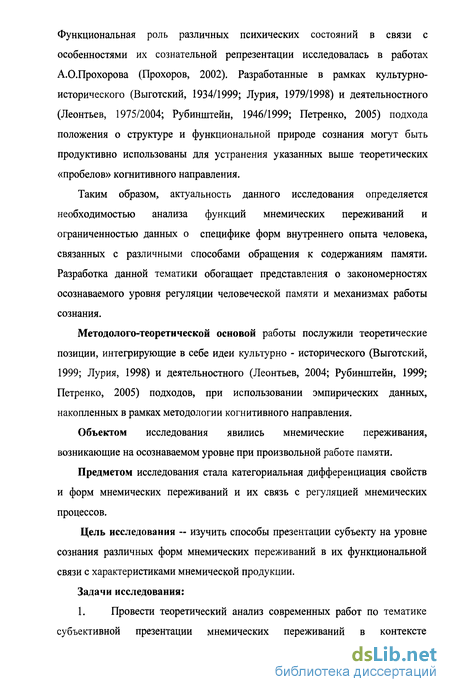 Функциональная роль различных психических состояний в связи с особенностями их сознательной репрезентации исследовалась в работах А.О.Прохорова (Прохоров, 2002). Разработанные в рамках культурно-исторического (Выготский, 1934/1999; Лурия, 1979/1998) и деятельностного (Леонтьев, 1975/2004; Рубинштейн, 1946/1999; Петренко, 2005) подхода положения о структуре и функциональной природе сознания могут быть продуктивно использованы для устранения указанных выше теоретических «пробелов» когнитивного направления.

Таким образом, актуальность данного исследования определяется необходимостью анализа функций мнемических переживаний и ограниченностью данных о специфике форм внутреннего опыта человека, связанных с различными способами обращения к содержаниям памяти. Разработка данной тематики обогащает представления о закономерностях осознаваемого уровня регуляции человеческой памяти и механизмах работы сознания.

Методолого-теоретической основой работы послужили теоретические позиции, интегрирующие в себе идеи культурно - исторического (Выготский, 1999; Лурия, 1998) и деятельностного (Леонтьев, 2004; Рубинштейн, 1999; Петренко, 2005) подходов, при использовании эмпирических данных, накопленных в рамках методологии когнитивного направления.

Объектом исследования явились мнемические переживания, возникающие на осознаваемом уровне при произвольной работе памяти.

Предметом исследования стала категориальная дифференциация свойств и форм мнемических переживаний и их связь с регуляцией мнемических процессов.

Цель исследования -- изучить способы презентации субъекту на уровне сознания различных форм мнемических переживаний в их функциональной связи с характеристиками мнемической продукции.

Задачи исследования:

1. Провести теоретический анализ современных работ по тематике субъективной презентации мнемических переживаний в контексте

dsLib.net
библиотека диссертаций